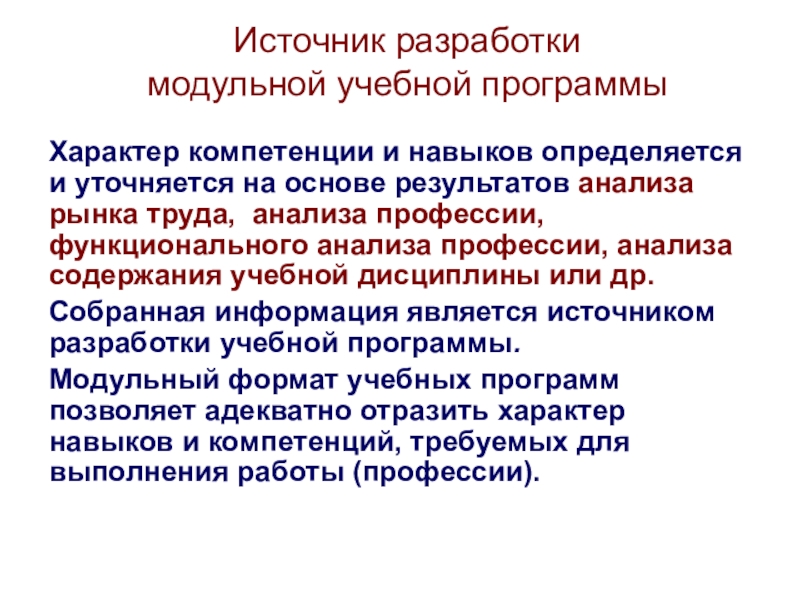 Источник разработки
модульной учебной программы

Характер компетенции и навыков определяется и уточняется на основе результатов анализа рынка труда,  анализа профессии, функционального анализа профессии, анализа содержания учебной дисциплины или др.

Собранная информация является источником разработки учебной программы.

Модульный формат учебных программ позволяет адекватно отразить характер навыков и компетенций, требуемых для выполнения работы (профессии).